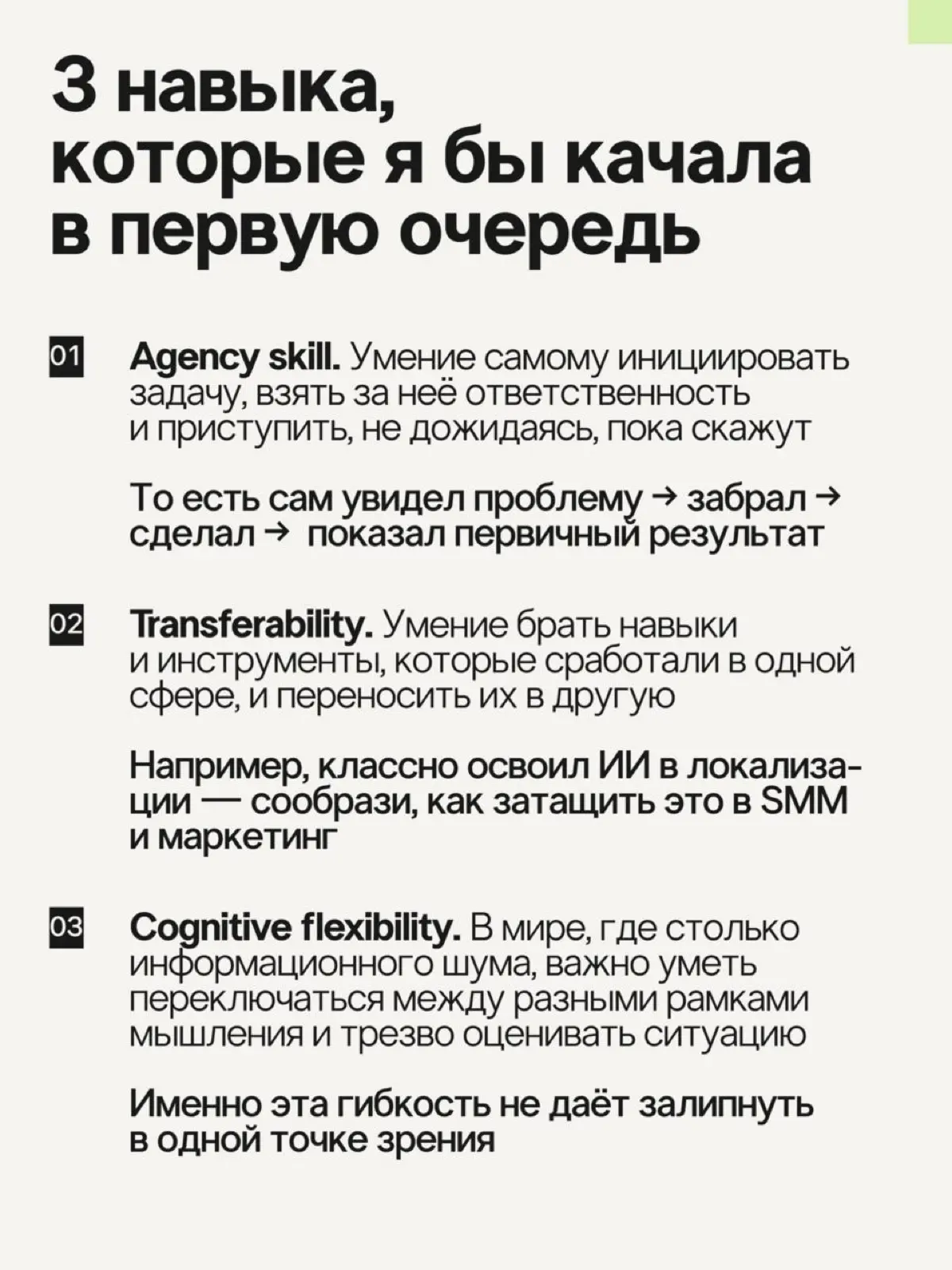 3 навыка, которые я бы качала в первую очередь

01 Agency skill. Умение самому инициировать задачу, взять за неё ответственность и приступить, не дожидаясь, пока скажут

То есть сам увидел проблему → забрал → сделал → показал первичный результат

02 Transferability. Умение брать навыки и инструменты, которые сработали в одной сфере, и переносить их в другую

Например, классно освоил ИИ в локализации — сообрази, как затащить это в SMM и маркетинг

03 Cognitive flexibility. В мире, где столько информационного шума, важно уметь переключаться между разными рамками мышления и трезво оценивать ситуацию

Именно эта гибкость не даёт залипнуть в одной точке зрения